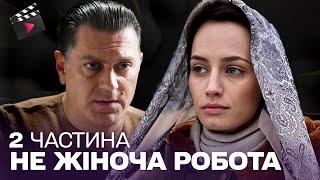 2 ЧАСТИНА
НЕ ЖІНОЧА РОБОТА